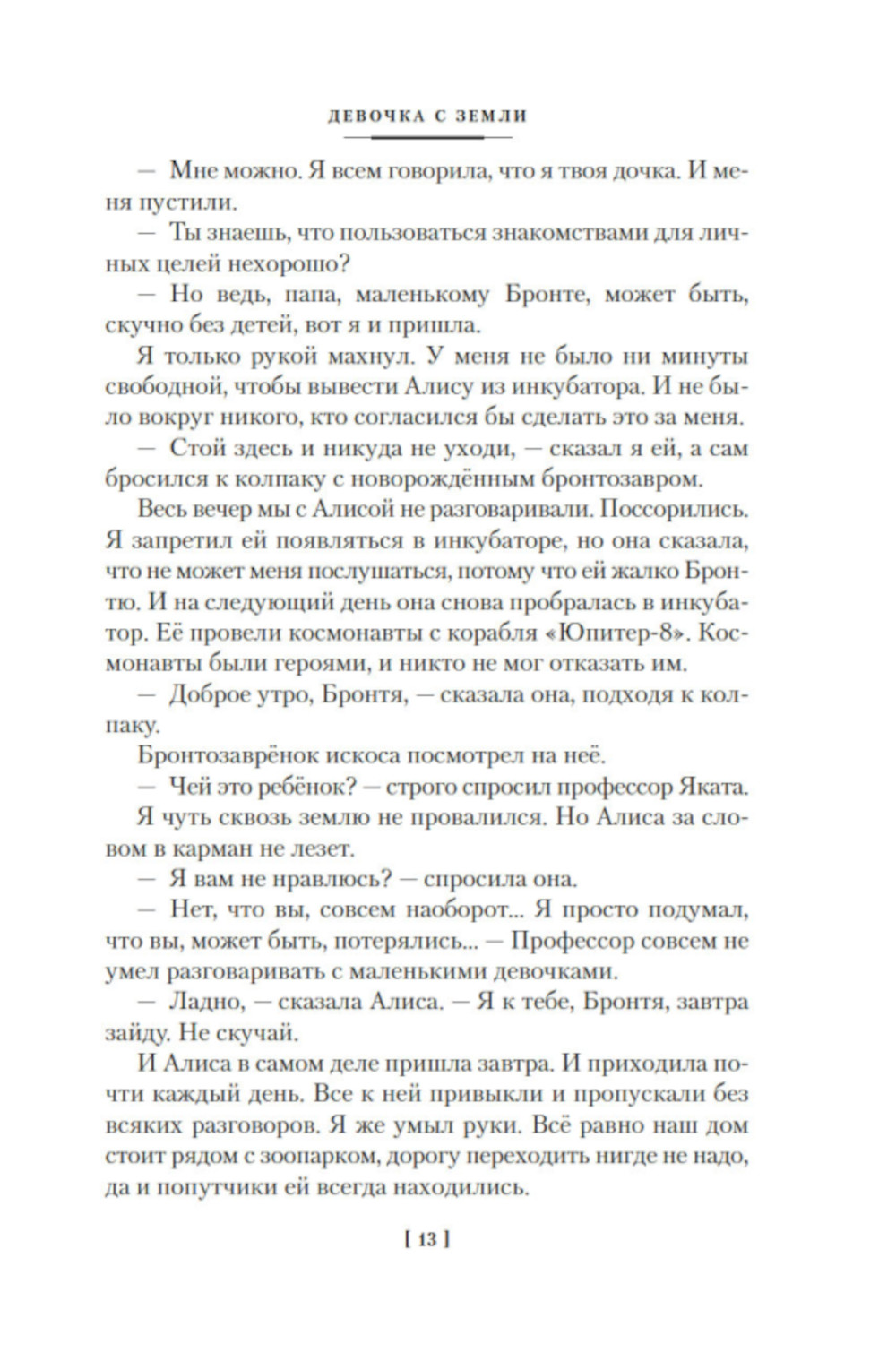 ДЕВОЧКА С ЗЕМЛИ

— Мне можно. Я всем говорила, что я твоя дочка. И меня пустили.

— Ты знаешь, что пользоваться знакомствами для личных целей нехорошо?

— Но ведь, папа, маленькому Бронте, может быть, скучно без детей, вот я и пришла.

Я только рукой махнул. У меня не было ни минуты свободной, чтобы вывести Алису из инкубатора. И не было вокруг никого, кто согласился бы сделать это за меня.

— Стой здесь и никуда не уходи, — сказал я ей, а сам бросился к колпаку с новорождённым бронтозавром.

Весь вечер мы с Алисой не разговаривали. Поссорились. Я запретил ей появляться в инкубаторе, но она сказала, что не может меня послушаться, потому что ей жалко Бронтю. И на следующий день она снова пробралась в инкубатор. Её провели космонавты с корабля «Юпитер-8». Космонавты были героями, и никто не мог отказать им.

— Доброе утро, Бронтя, — сказала она, подходя к колпаку.

Бронтозаврёнок искоса посмотрел на неё.

— Чей это ребёнок? — строго спросил профессор Яката.

Я чуть сквозь землю не провалился. Но Алиса за словом в карман не лезет.

— Я вам не нравлюсь? — спросила она.

— Нет, что вы, совсем наоборот... Я просто подумал, что вы, может быть, потерялись... — Профессор совсем не умел разговаривать с маленькими девочками.

— Ладно, — сказала Алиса. — Я к тебе, Бронтя, завтра зайду. Не скучай.

И Алиса в самом деле пришла завтра. И приходила почти каждый день. Все к ней привыкли и пропускали без всяких разговоров. Я же умыл руки. Всё равно наш дом стоит рядом с зоопарком, дорогу переходить нигде не надо, да и попутчики ей всегда находились.

[ 13 ]